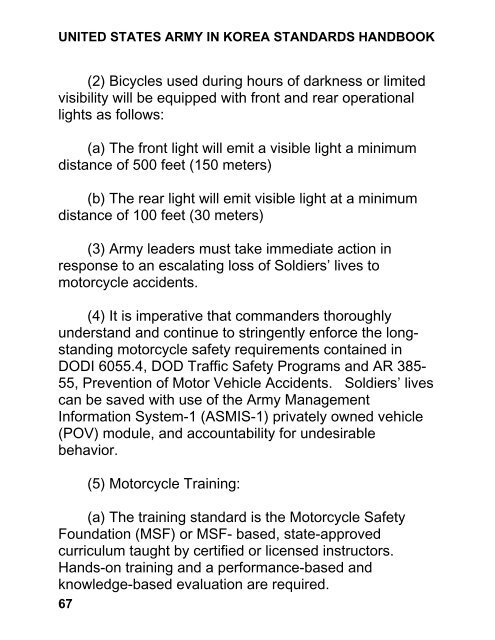 UNITED STATES ARMY IN KOREA STANDARDS HANDBOOK

(2) Bicycles used during hours of darkness or limited visibility will be equipped with front and rear operational lights as follows:

(a) The front light will emit a visible light a minimum distance of 500 feet (150 meters)

(b) The rear light will emit visible light at a minimum distance of 100 feet (30 meters)

(3) Army leaders must take immediate action in response to an escalating loss of Soldiers' lives to motorcycle accidents.

(4) It is imperative that commanders thoroughly understand and continue to stringently enforce the long-standing motorcycle safety requirements contained in DODI 6055.4, DOD Traffic Safety Programs and AR 385-55, Prevention of Motor Vehicle Accidents. Soldiers' lives can be saved with use of the Army Management Information System-1 (ASMIS-1) privately owned vehicle (POV) module, and accountability for undesirable behavior.

(5) Motorcycle Training:

(a) The training standard is the Motorcycle Safety Foundation (MSF) or MSF- based, state-approved curriculum taught by certified or licensed instructors. Hands-on training and a performance-based and knowledge-based evaluation are required.

67